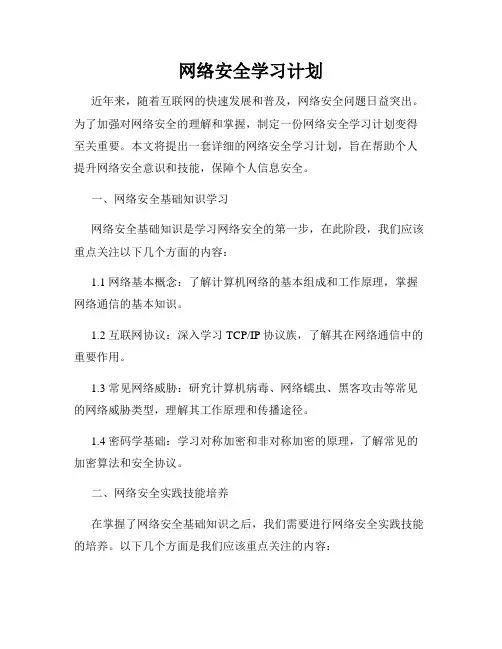 网络安全学习计划

近年来，随着互联网的快速发展和普及，网络安全问题日益突出。为了加强对网络安全的理解和掌握，制定一份网络安全学习计划变得至关重要。本文将提出一套详细的网络安全学习计划，旨在帮助个人提升网络安全意识和技能，保障个人信息安全。

一、网络安全基础知识学习

网络安全基础知识是学习网络安全的第一步，在此阶段，我们应该重点关注以下几个方面的内容：

1.1 网络基本概念：了解计算机网络的基本组成和工作原理，掌握网络通信的基本知识。

1.2 互联网协议：深入学习 TCP/IP 协议族，了解其在网络通信中的重要作用。

1.3 常见网络威胁：研究计算机病毒、网络蠕虫、黑客攻击等常见的网络威胁类型，理解其工作原理和传播途径。

1.4 密码学基础：学习对称加密和非对称加密的原理，了解常见的加密算法和安全协议。

二、网络安全实践技能培养

在掌握了网络安全基础知识之后，我们需要进行网络安全实践技能的培养。以下几个方面是我们应该重点关注的内容：